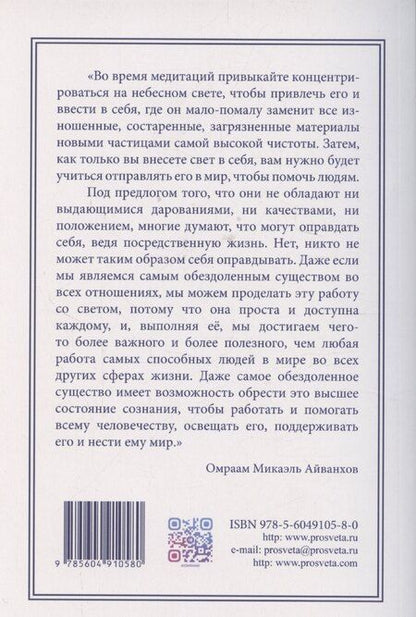 «Во время медитаций привыкайте концентрироваться на небесном свете, чтобы привлечь его и ввести в себя, где он мало-помалу заменит все изношенные, состаренные, загрязненные материалы новыми частицами самой высокой чистоты. Затем, как только вы внесете свет в себя, вам нужно будет учиться отправлять его в мир, чтобы помочь людям.

Под предлогом того, что они не обладают ни выдающимися дарованиями, ни качествами, ни положением, многие думают, что могут оправдать себя, ведя посредственную жизнь. Нет, никто не может таким образом себя оправдывать. Даже если мы являемся самым обездоленным существом во всех отношениях, мы можем проделать эту работу со светом, потому что она проста и доступна каждому, и, выполняя её, мы достигаем чего-то более важного и более полезного, чем любая работа самых способных людей в мире во всех других сферах жизни. Даже самое обездоленное существо имеет возможность обрести это высшее состояние сознания, чтобы работать и помогать всему человечеству, освещать его, поддерживать его и нести ему мир.»

Омраам Микаэль Айванхов

9 785604 910580

ISBN 978-5-6049105-8-0
http: www.prosveta.ru
e-mail: prosveta@prosveta.ru
http: www.prosveta.com